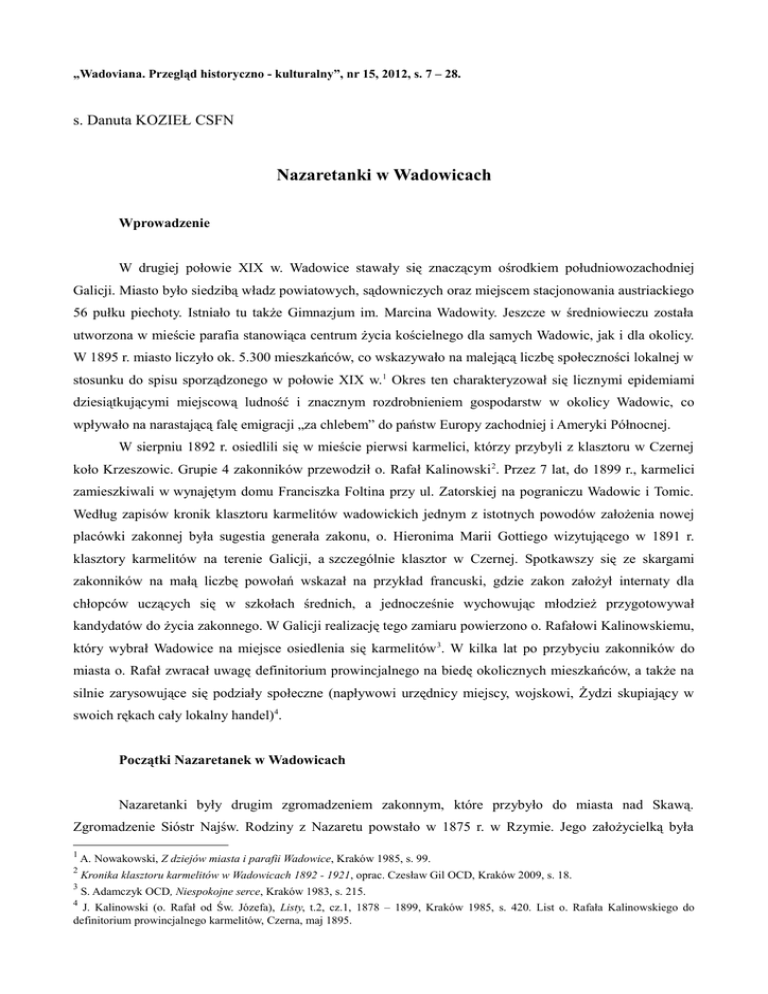 „Wadoviana. Przegląd historyczno - kulturalny", nr 15, 2012, s. 7 – 28.

s. Danuta KOZIEŁ CSFN

Nazaretanki w Wadowicach

Wprowadzenie

W drugiej połowie XIX w. Wadowice stawały się znaczącym ośrodkiem południowozachodniej Galicji. Miasto było siedzibą władz powiatowych, sądowniczych oraz miejscem stacjonowania austriackiego 56 pułku piechoty. Istniało tu także Gimnazjum im. Marcina Wadowity. Jeszcze w średniowieczu została utworzona w mieście parafia stanowiąca centrum życia kościelnego dla samych Wadowic, jak i dla okolicy. W 1895 r. miasto liczyło ok. 5.300 mieszkańców, co wskazywało na malejącą liczbę społeczności lokalnej w stosunku do spisu sporządzonego w połowie XIX w.$^1$ Okres ten charakteryzował się licznymi epidemiami dziesiątkującymi miejscową ludność i znacznym rozdrobnieniem gospodarstw w okolicy Wadowic, co wpływało na narastającą falę emigracji „za chlebem" do państw Europy zachodniej i Ameryki Północnej.

W sierpniu 1892 r. osiedlili się w mieście pierwsi karmelici, którzy przybyli z klasztoru w Czernej koło Krzeszowic. Grupie 4 zakonników przewodził o. Rafał Kalinowski$^2$. Przez 7 lat, do 1899 r., karmelici zamieszkiwali w wynajętym domu Franciszka Foltina przy ul. Zatorskiej na pograniczu Wadowic i Tomic. Według zapisów kronik klasztoru karmelitów wadowickich jednym z istotnych powodów założenia nowej placówki zakonnej była sugestia generała zakonu, o. Hieronima Marii Gottiego wizytującego w 1891 r. klasztory karmelitów na terenie Galicji, a szczególnie klasztor w Czernej. Spotkawszy się ze skargami zakonników na małą liczbę powołań wskazał na przykład francuski, gdzie zakon założył internaty dla chłopców uczących się w szkołach średnich, a jednocześnie wychowując młodzież przygotowywał kandydatów do życia zakonnego. W Galicji realizację tego zamiaru powierzono o. Rafałowi Kalinowskiemu, który wybrał Wadowice na miejsce osiedlenia się karmelitów$^3$. W kilka lat po przybyciu zakonników do miasta o. Rafał zwracał uwagę definitorium prowincjalnego na biedę okolicznych mieszkańców, a także na silnie zarysowujące się podziały społeczne (napływowi urzędnicy miejscy, wojskowi, Żydzi skupiający w swoich rękach cały lokalny handel)$^4$.

Początki Nazaretanek w Wadowicach

Nazaretanki były drugim zgromadzeniem zakonnym, które przybyło do miasta nad Skawą. Zgromadzenie Sióstr Najśw. Rodziny z Nazaretu powstało w 1875 r. w Rzymie. Jego założycielką była

$^1$ A. Nowakowski, Z dziejów miasta i parafii Wadowice, Kraków 1985, s. 99.
$^2$ Kronika klasztoru karmelitów w Wadowicach 1892 - 1921, oprac. Czesław Gil OCD, Kraków 2009, s. 18.
$^3$ S. Adamczyk OCD, Niespokojne serce, Kraków 1983, s. 215.
$^4$ J. Kalinowski (o. Rafał od Św. Józefa), Listy, t.2, cz.1, 1878 – 1899, Kraków 1985, s. 420. List o. Rafała Kalinowskiego do definitorium prowincjalnego karmelitów, Czerna, maj 1895.